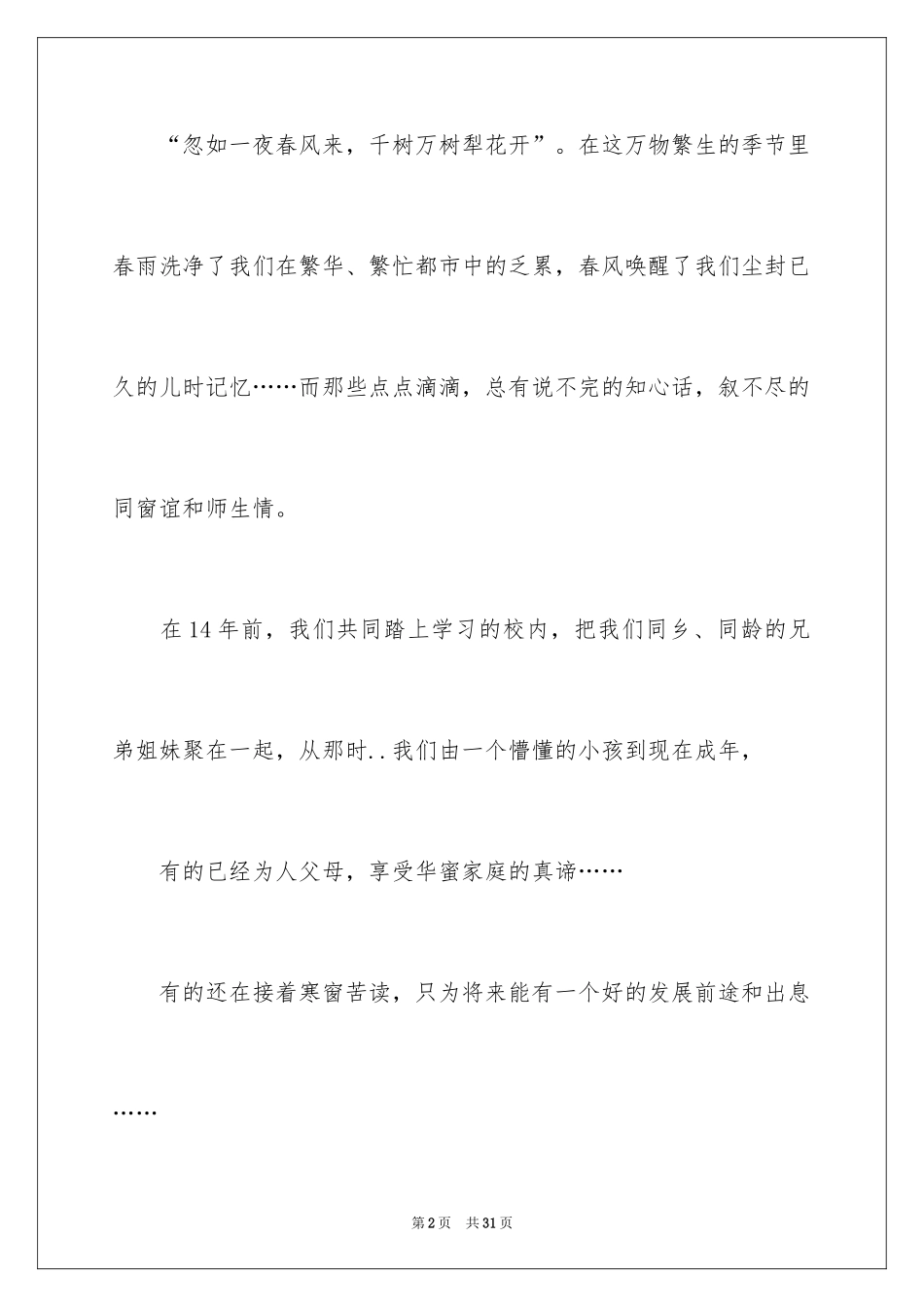 “忽如一夜春风来，千树万树犁花开”。在这万物繁生的季节里春雨洗净了我们在繁华、繁忙都市中的乏累，春风唤醒了我们尘封已久的儿时记忆……而那些点点滴滴，总有说不完的知心话，叙不尽的同窗谊和师生情。

在14年前，我们共同踏上学习的校内，把我们同乡、同龄的兄弟姐妹聚在一起，从那时..我们由一个懵懂的小孩到现在成年，

有的已经为人父母，享受华蜜家庭的真谛……

有的还在接着寒窗苦读，只为将来能有一个好的发展前途和出息……

第2页　共31页